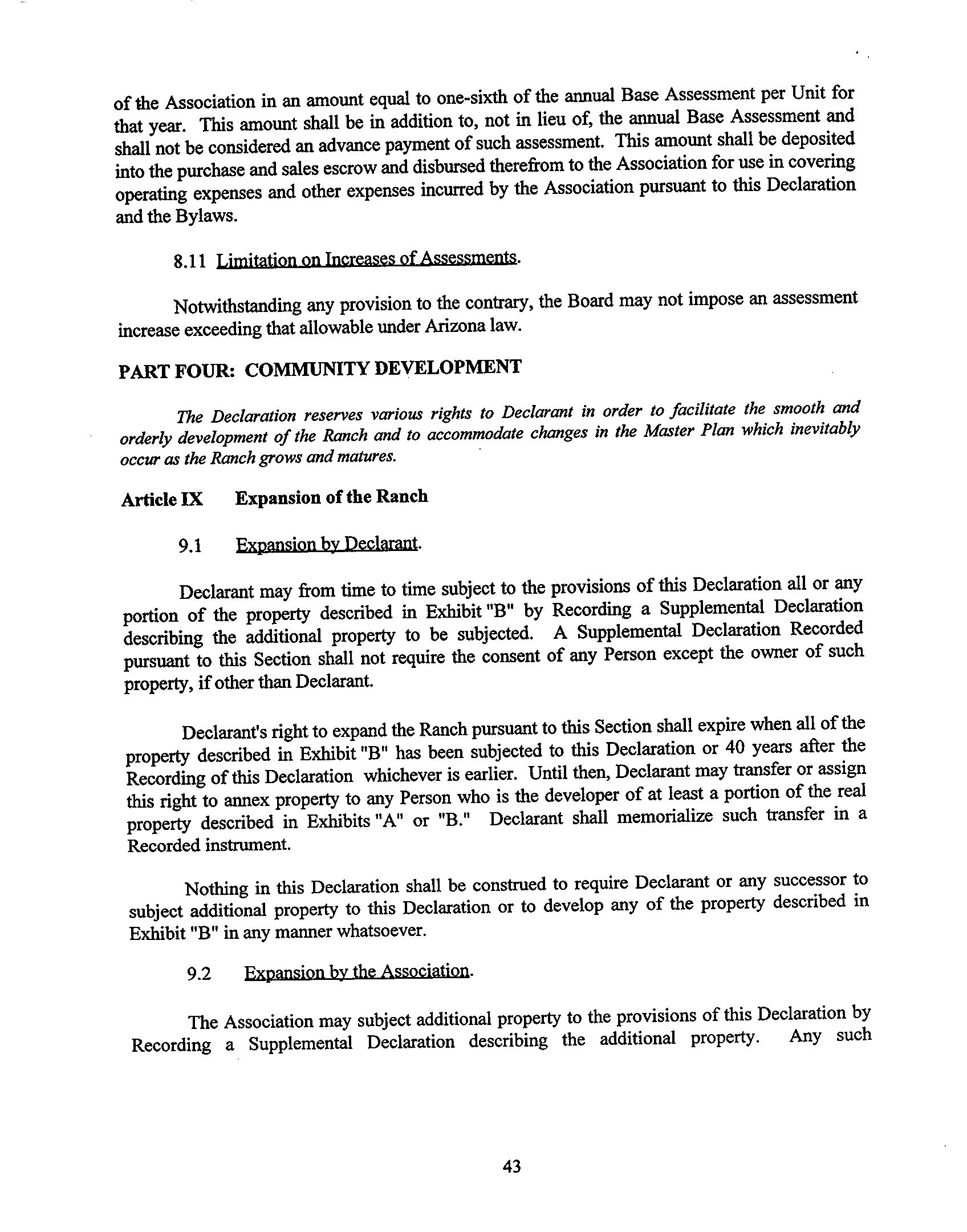 of the Association in an amount equal to one-sixth of the annual Base Assessment per Unit for that year. This amount shall be in addition to, not in lieu of, the annual Base Assessment and shall not be considered an advance payment of such assessment. This amount shall be deposited into the purchase and sales escrow and disbursed therefrom to the Association for use in covering operating expenses and other expenses incurred by the Association pursuant to this Declaration and the Bylaws.

8.11 Limitation on Increases of Assessments.

Notwithstanding any provision to the contrary, the Board may not impose an assessment increase exceeding that allowable under Arizona law.

PART FOUR: COMMUNITY DEVELOPMENT

The Declaration reserves various rights to Declarant in order to facilitate the smooth and orderly development of the Ranch and to accommodate changes in the Master Plan which inevitably occur as the Ranch grows and matures.

Article IX Expansion of the Ranch

9.1 Expansion by Declarant.

Declarant may from time to time subject to the provisions of this Declaration all or any portion of the property described in Exhibit "B" by Recording a Supplemental Declaration describing the additional property to be subjected. A Supplemental Declaration Recorded pursuant to this Section shall not require the consent of any Person except the owner of such property, if other than Declarant.

Declarant's right to expand the Ranch pursuant to this Section shall expire when all of the property described in Exhibit "B" has been subjected to this Declaration or 40 years after the Recording of this Declaration whichever is earlier. Until then, Declarant may transfer or assign this right to annex property to any Person who is the developer of at least a portion of the real property described in Exhibits "A" or "B." Declarant shall memorialize such transfer in a Recorded instrument.

Nothing in this Declaration shall be construed to require Declarant or any successor to subject additional property to this Declaration or to develop any of the property described in Exhibit "B" in any manner whatsoever.

9.2 Expansion by the Association.

The Association may subject additional property to the provisions of this Declaration by Recording a Supplemental Declaration describing the additional property. Any such

43